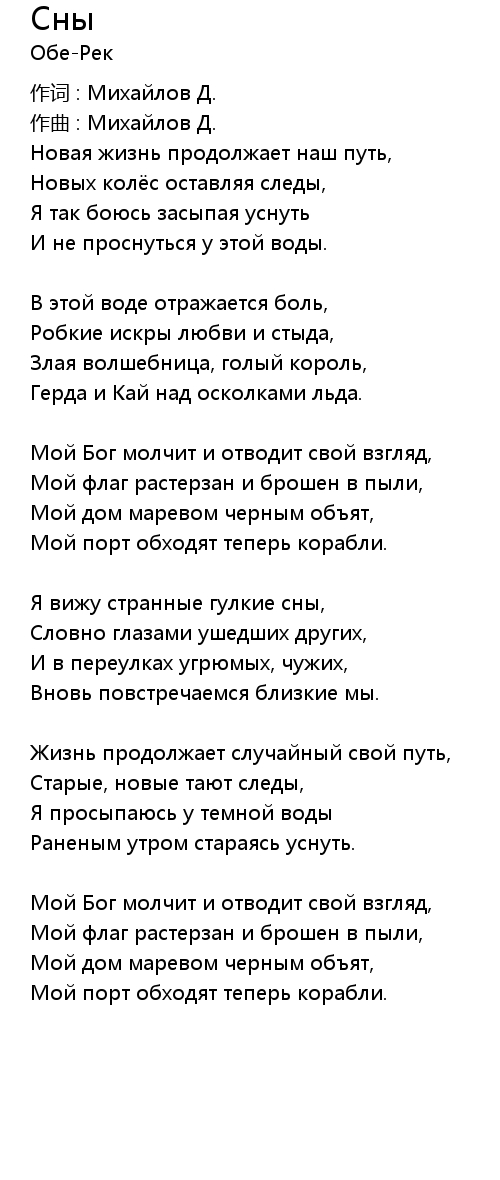 Сны
Обе-Рек

作词 : Михайлов Д.
作曲 : Михайлов Д.
Новая жизнь продолжает наш путь,
Новых колёс оставляя следы,
Я так боюсь засыпая уснуть
И не проснуться у этой воды.

В этой воде отражается боль,
Робкие искры любви и стыда,
Злая волшебница, голый король,
Герда и Кай над осколками льда.

Мой Бог молчит и отводит свой взгляд,
Мой флаг растерзан и брошен в пыли,
Мой дом маревом черным объят,
Мой порт обходят теперь корабли.

Я вижу странные гулкие сны,
Словно глазами ушедших других,
И в переулках угрюмых, чужих,
Вновь повстречаемся близкие мы.

Жизнь продолжает случайный свой путь,
Старые, новые тают следы,
Я просыпаюсь у темной воды
Раненым утром стараясь уснуть.

Мой Бог молчит и отводит свой взгляд,
Мой флаг растерзан и брошен в пыли,
Мой дом маревом черным объят,
Мой порт обходят теперь корабли.